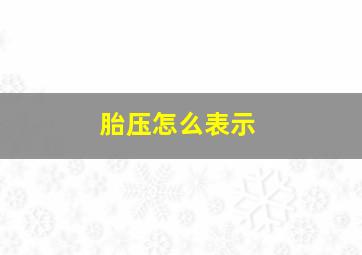 胎压怎么表示